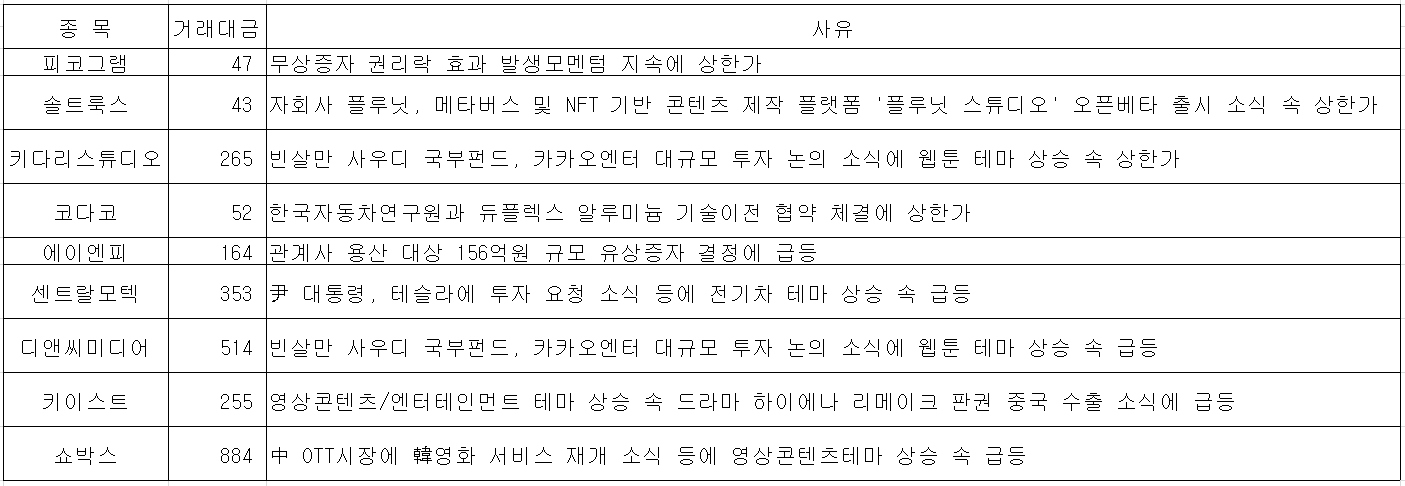 | 종 목 | 거래대금 | 사유 |
|---|---|---|
| 피코그램 | 47 | 무상증자 권리락 효과 발생모멘텀 지속에 상한가 |
| 솔트룩스 | 43 | 자회사 플루닛, 메타버스 및 NFT 기반 콘텐츠 제작 플랫폼 '플루닛 스튜디오' 오픈베타 출시 소식 속 상한가 |
| 키다리스튜디오 | 265 | 빈살만 사우디 국부펀드, 카카오엔터 대규모 투자 논의 소식에 웹툰 테마 상승 속 상한가 |
| 코다코 | 52 | 한국자동차연구원과 듀플렉스 알루미늄 기술이전 협약 체결에 상한가 |
| 에이엔피 | 164 | 관계사 용산 대상 156억원 규모 유상증자 결정에 급등 |
| 센트랄모텍 | 353 | 尹 대통령, 테슬라에 투자 요청 소식 등에 전기차 테마 상승 속 급등 |
| 디앤씨미디어 | 514 | 빈살만 사우디 국부펀드, 카카오엔터 대규모 투자 논의 소식에 웹툰 테마 상승 속 급등 |
| 키이스트 | 255 | 영상콘텐츠/엔터테인먼트 테마 상승 속 드라마 하이에나 리메이크 판권 중국 수출 소식에 급등 |
| 쇼박스 | 884 | 中 OTT시장에 韓영화 서비스 재개 소식 등에 영상콘텐츠테마 상승 속 급등 |